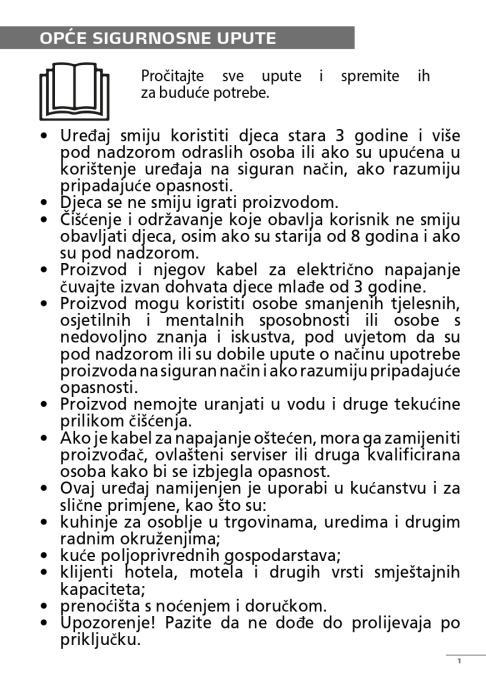 OPĆE SIGURNOSNE UPUTE

Pročitajte sve upute i spremite ih za buduće potrebe.

• Uređaj smiju koristiti djeca stara 3 godine i više pod nadzorom odraslih osoba ili ako su upućena u korištenje uređaja na siguran način, ako razumiju pripadajuće opasnosti.
• Djeca se ne smiju igrati proizvodom.
• Čišćenje i održavanje koje obavlja korisnik ne smiju obavljati djeca, osim ako su starija od 8 godina i ako su pod nadzorom.
• Proizvod i njegov kabel za električno napajanje čuvajte izvan dohvata djece mlađe od 3 godine.
• Proizvod mogu koristiti osobe smanjenih tjelesnih, osjetilnih i mentalnih sposobnosti ili osobe s nedovoljno znanja i iskustva, pod uvjetom da su pod nadzorom ili su dobile upute o načinu upotrebe proizvoda na siguran način i ako razumiju pripadajuće opasnosti.
• Proizvod nemojte uranjati u vodu i druge tekućine prilikom čišćenja.
• Ako je kabel za napajanje oštećen, mora ga zamijeniti proizvođač, ovlašteni serviser ili druga kvalificirana osoba kako bi se izbjegla opasnost.
• Ovaj uređaj namijenjen je uporabi u kućanstvu i za slične primjene, kao što su:
• kuhinje za osoblje u trgovinama, uredima i drugim radnim okruženjima;
• kuće poljoprivrednih gospodarstava;
• klijenti hotela, motela i drugih vrsti smještajnih kapaciteta;
• prenoćišta s noćenjem i doručkom.
• Upozorenje! Pazite da ne dođe do prolijevaja po priključku.

1